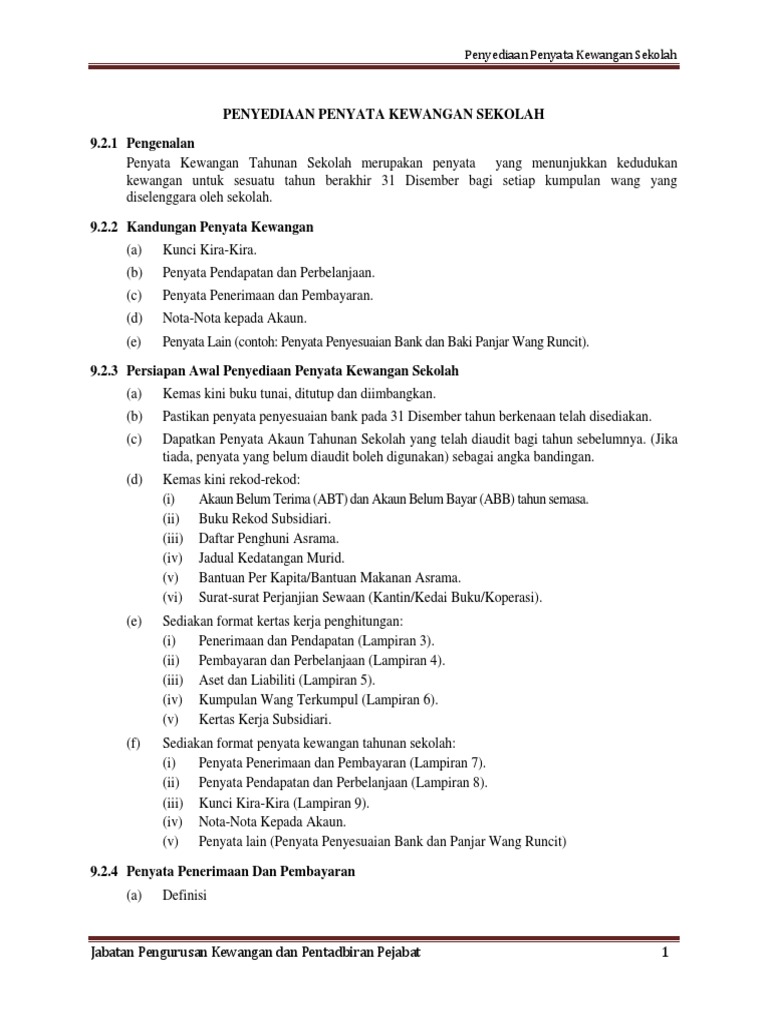 Penyediaan Penyata Kewangan Sekolah

PENYEDIAAN PENYATA KEWANGAN SEKOLAH

9.2.1 Pengenalan

Penyata Kewangan Tahunan Sekolah merupakan penyata yang menunjukkan kedudukan kewangan untuk sesuatu tahun berakhir 31 Disember bagi setiap kumpulan wang yang diselenggara oleh sekolah.

9.2.2 Kandungan Penyata Kewangan

(a) Kunci Kira-Kira.
(b) Penyata Pendapatan dan Perbelanjaan.
(c) Penyata Penerimaan dan Pembayaran.
(d) Nota-Nota kepada Akaun.
(e) Penyata Lain (contoh: Penyata Penyesuaian Bank dan Baki Panjar Wang Runcit).

9.2.3 Persiapan Awal Penyediaan Penyata Kewangan Sekolah

(a) Kemas kini buku tunai, ditutup dan diimbangkan.
(b) Pastikan penyata penyesuaian bank pada 31 Disember tahun berkenaan telah disediakan.
(c) Dapatkan Penyata Akaun Tahunan Sekolah yang telah diaudit bagi tahun sebelumnya. (Jika tiada, penyata yang belum diaudit boleh digunakan) sebagai angka bandingan.
(d) Kemas kini rekod-rekod:
(i) Akaun Belum Terima (ABT) dan Akaun Belum Bayar (ABB) tahun semasa.
(ii) Buku Rekod Subsidiari.
(iii) Daftar Penghuni Asrama.
(iv) Jadual Kedatangan Murid.
(v) Bantuan Per Kapita/Bantuan Makanan Asrama.
(vi) Surat-surat Perjanjian Sewaan (Kantin/Kedai Buku/Koperasi).
(e) Sediakan format kertas kerja penghitungan:
(i) Penerimaan dan Pendapatan (Lampiran 3).
(ii) Pembayaran dan Perbelanjaan (Lampiran 4).
(iii) Aset dan Liabiliti (Lampiran 5).
(iv) Kumpulan Wang Terkumpul (Lampiran 6).
(v) Kertas Kerja Subsidiari.
(f) Sediakan format penyata kewangan tahunan sekolah:
(i) Penyata Penerimaan dan Pembayaran (Lampiran 7).
(ii) Penyata Pendapatan dan Perbelanjaan (Lampiran 8).
(iii) Kunci Kira-Kira (Lampiran 9).
(iv) Nota-Nota Kepada Akaun.
(v) Penyata lain (Penyata Penyesuaian Bank dan Panjar Wang Runcit)

9.2.4 Penyata Penerimaan Dan Pembayaran

(a) Definisi

Jabatan Pengurusan Kewangan dan Pentadbiran Pejabat 1